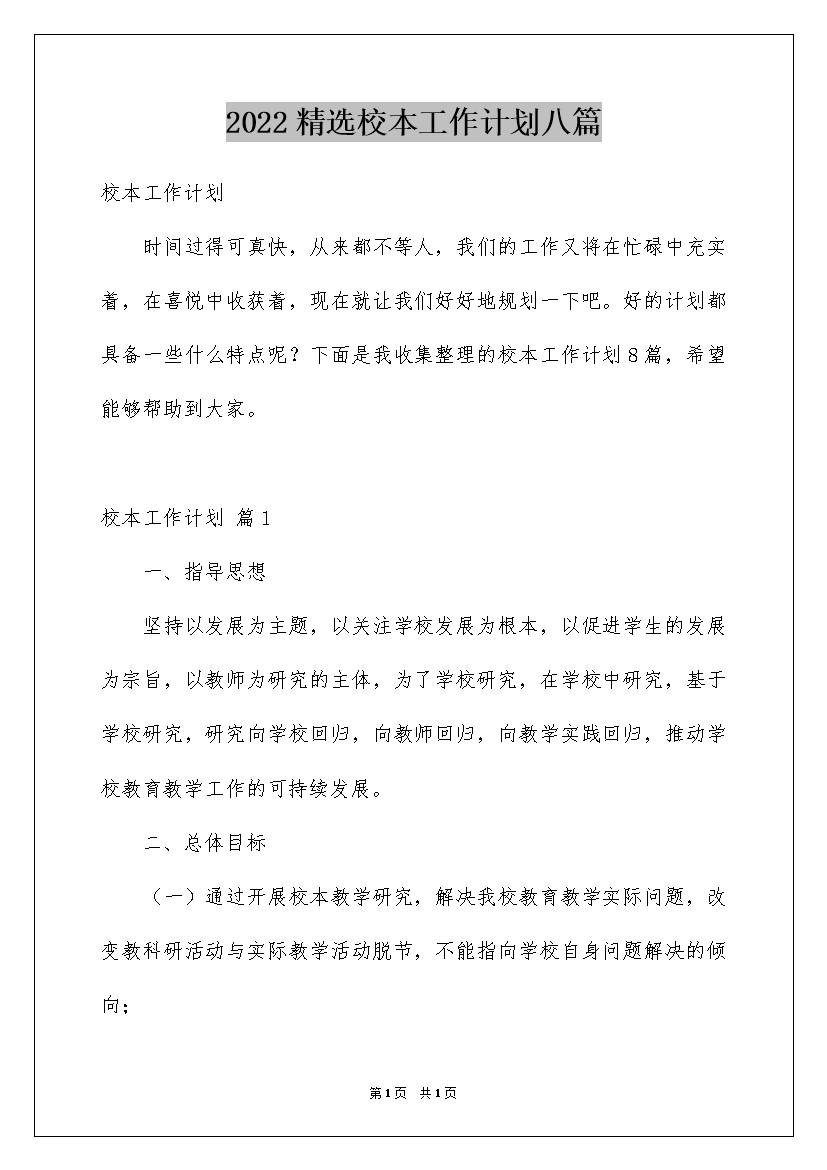 2022精选校本工作计划八篇

校本工作计划

时间过得可真快，从来都不等人，我们的工作又将在忙碌中充实着，在喜悦中收获着，现在就让我们好好地规划一下吧。好的计划都具备一些什么特点呢？下面是我收集整理的校本工作计划8篇，希望能够帮助到大家。

校本工作计划 篇1

一、指导思想

坚持以发展为主题，以关注学校发展为根本，以促进学生的发展为宗旨，以教师为研究的主体，为了学校研究，在学校中研究，基于学校研究，研究向学校回归，向教师回归，向教学实践回归，推动学校教育教学工作的可持续发展。

二、总体目标

（一）通过开展校本教学研究，解决我校教育教学实际问题，改变教科研活动与实际教学活动脱节，不能指向学校自身问题解决的倾向；

第1页 共1页